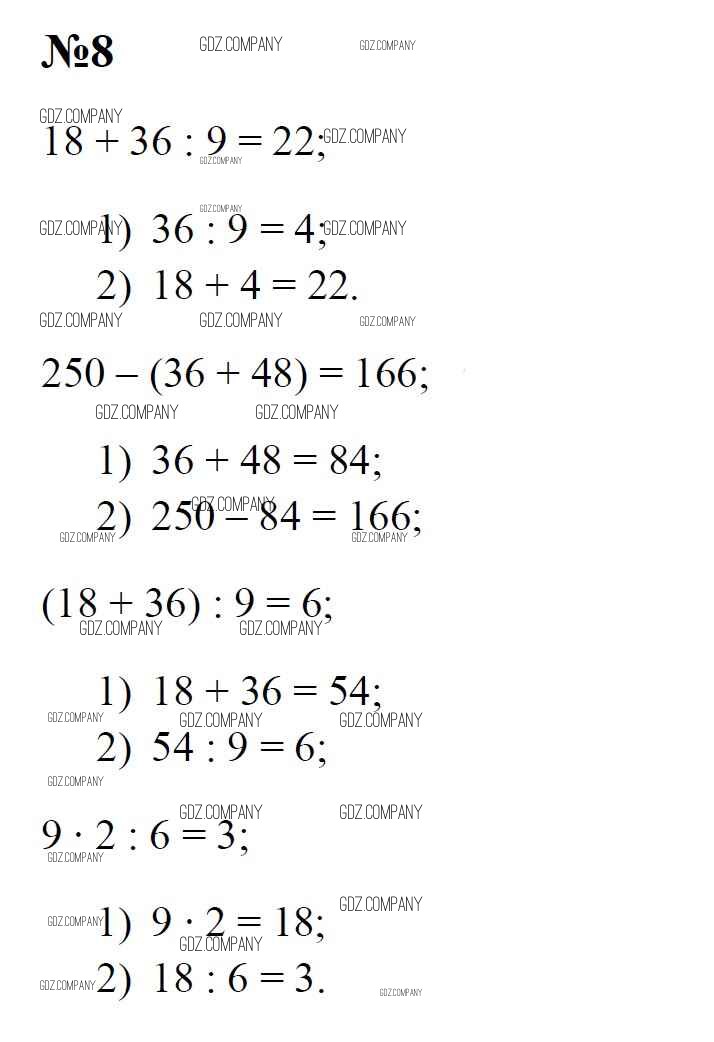 №8

$18 + 36 : 9 = 22$;

1) $36 : 9 = 4$;

2) $18 + 4 = 22$.

$250 - (36 + 48) = 166$;

1) $36 + 48 = 84$;

2) $250 - 84 = 166$;

$(18 + 36) : 9 = 6$;

1) $18 + 36 = 54$;

2) $54 : 9 = 6$;

$9 \cdot 2 : 6 = 3$;

1) $9 \cdot 2 = 18$;

2) $18 : 6 = 3$.

GDZ.COMPANY